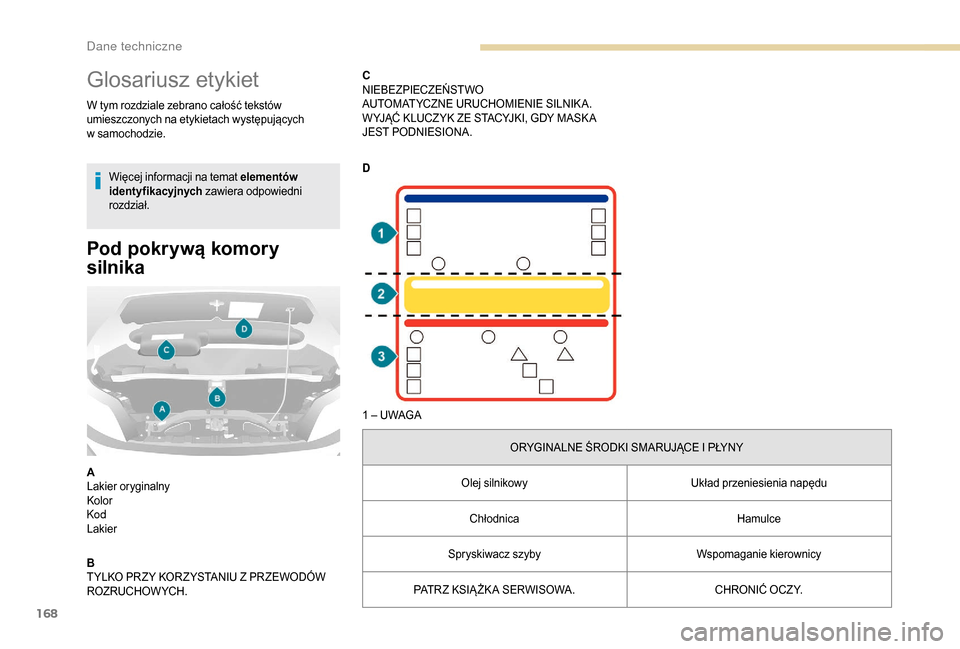 Dane techniczne

Glosariusz etykiet

W tym rozdziale zebrano całość tekstów umieszczonych na etykietach występujących w samochodzie.

Więcej informacji na temat **elementów identyfikacyjnych** zawiera odpowiedni rozdział.

Pod pokrywą komory silnika

D
C
B
A

A
Lakier oryginalny
Kolor
Kod
Lakier

B
TYLKO PRZY KORZYSTANIU Z PRZEWODÓW ROZRUCHOWYCH.

C
NIEBEZPIECZEŃSTWO
AUTOMATYCZNE URUCHOMIENIE SILNIKA.
WYJĄĆ KLUCZYK ZE STACYJKI, GDY MASKA JEST PODNIESIONA.

D

1
2
3

1 – UWAGA

| ORYGINALNE ŚRODKI SMARUJĄCE I PŁYNY | |
|---|---|
| Olej silnikowy | Układ przeniesienia napędu |
| Chłodnica | Hamulce |
| Spryskiwacz szyby | Wspomaganie kierownicy |
| PATRZ KSIĄŻKA SERWISOWA. | CHRONIĆ OCZY. |

168

carmanualsonline.info